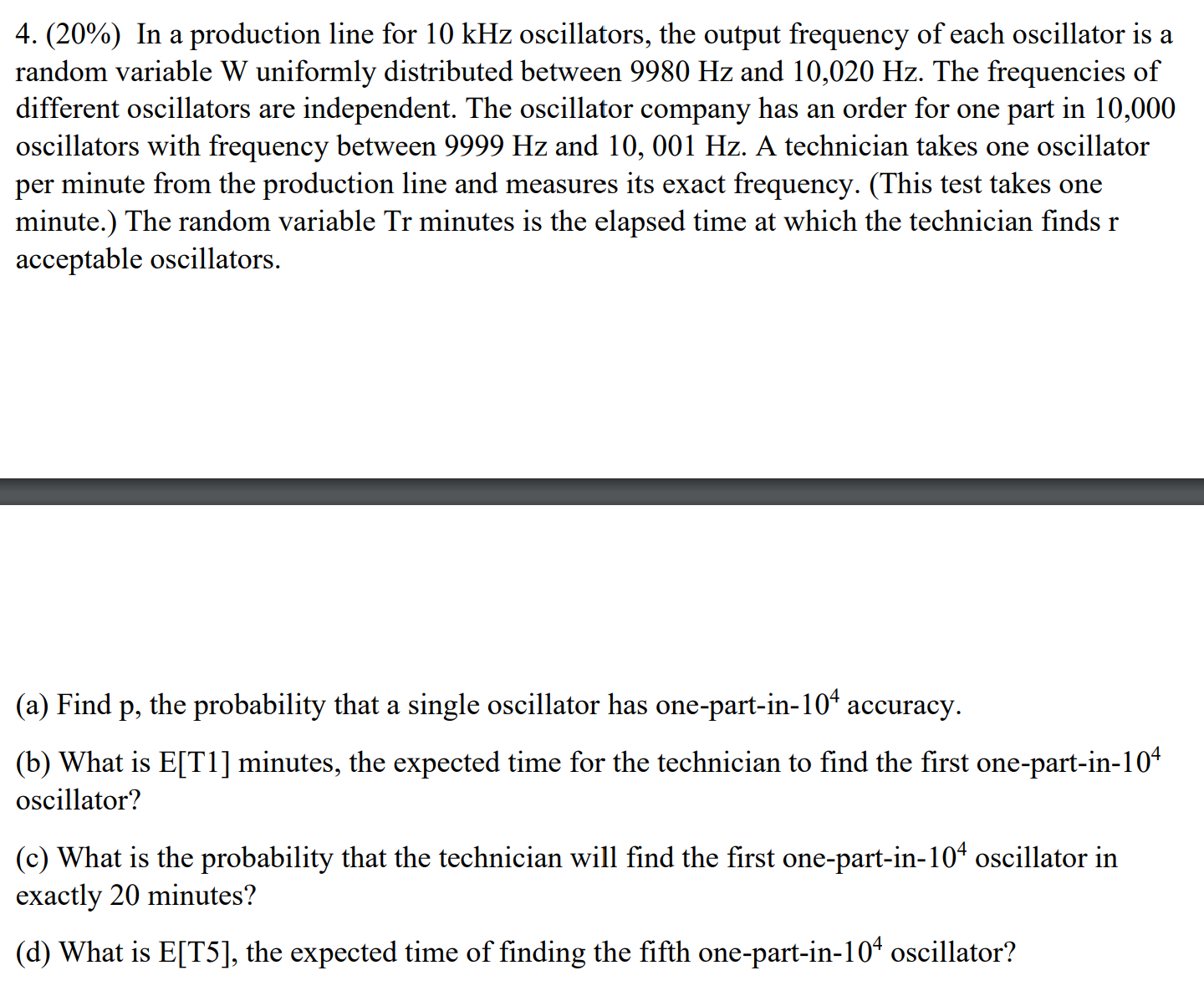 4. (20%) In a production line for 10 kHz oscillators, the output frequency of each oscillator is a random variable W uniformly distributed between 9980 Hz and 10,020 Hz. The frequencies of different oscillators are independent. The oscillator company has an order for one part in 10,000 oscillators with frequency between 9999 Hz and 10, 001 Hz. A technician takes one oscillator per minute from the production line and measures its exact frequency. (This test takes one minute.) The random variable Tr minutes is the elapsed time at which the technician finds r acceptable oscillators.

(a) Find p, the probability that a single oscillator has one-part-in-$10^4$ accuracy.

(b) What is E[T1] minutes, the expected time for the technician to find the first one-part-in-$10^4$ oscillator?

(c) What is the probability that the technician will find the first one-part-in-$10^4$ oscillator in exactly 20 minutes?

(d) What is E[T5], the expected time of finding the fifth one-part-in-$10^4$ oscillator?